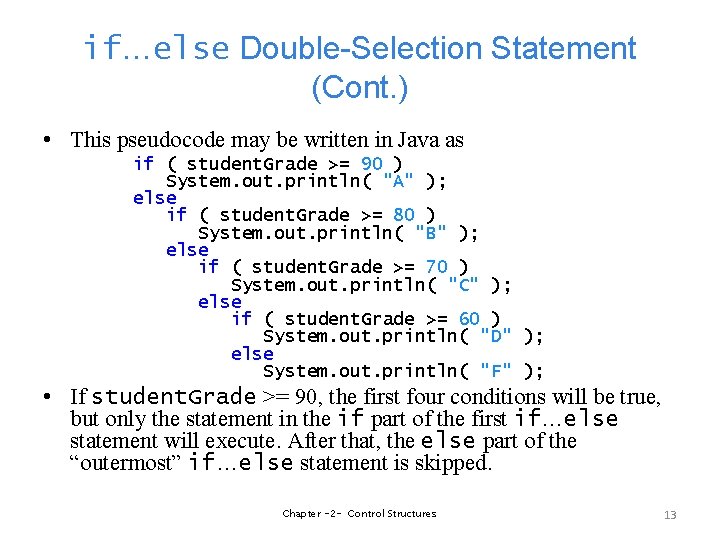 if…else Double-Selection Statement (Cont.)

• This pseudocode may be written in Java as

if ( studentGrade >= 90 )
   System.out.println( "A" );
else
   if ( studentGrade >= 80 )
      System.out.println( "B" );
   else
      if ( studentGrade >= 70 )
         System.out.println( "C" );
      else
         if ( studentGrade >= 60 )
            System.out.println( "D" );
         else
            System.out.println( "F" );

• If studentGrade >= 90, the first four conditions will be true, but only the statement in the if part of the first if…else statement will execute. After that, the else part of the "outermost" if…else statement is skipped.

Chapter -2- Control Structures

13